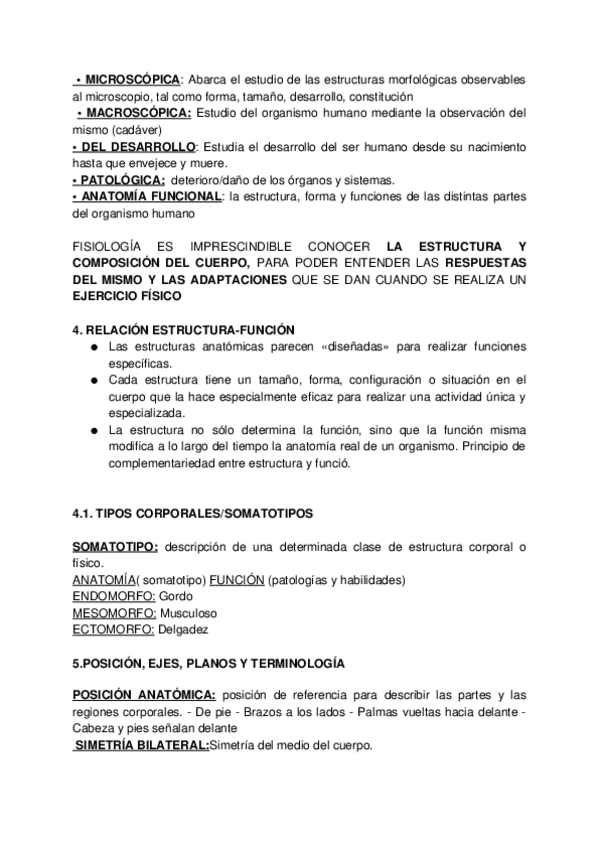 • MICROSCÓPICA: Abarca el estudio de las estructuras morfológicas observables al microscopio, tal como forma, tamaño, desarrollo, constitución
• MACROSCÓPICA: Estudio del organismo humano mediante la observación del mismo (cadáver)
• DEL DESARROLLO: Estudia el desarrollo del ser humano desde su nacimiento hasta que envejece y muere.
• PATOLÓGICA: deterioro/daño de los órganos y sistemas.
• ANATOMÍA FUNCIONAL: la estructura, forma y funciones de las distintas partes del organismo humano

FISIOLOGÍA ES IMPRESCINDIBLE CONOCER LA ESTRUCTURA Y COMPOSICIÓN DEL CUERPO, PARA PODER ENTENDER LAS RESPUESTAS DEL MISMO Y LAS ADAPTACIONES QUE SE DAN CUANDO SE REALIZA UN EJERCICIO FÍSICO

4. RELACIÓN ESTRUCTURA-FUNCIÓN
● Las estructuras anatómicas parecen «diseñadas» para realizar funciones específicas.
● Cada estructura tiene un tamaño, forma, configuración o situación en el cuerpo que la hace especialmente eficaz para realizar una actividad única y especializada.
● La estructura no sólo determina la función, sino que la función misma modifica a lo largo del tiempo la anatomía real de un organismo. Principio de complementariedad entre estructura y funció.

4.1. TIPOS CORPORALES/SOMATOTIPOS

SOMATOTIPO: descripción de una determinada clase de estructura corporal o físico.
ANATOMÍA( somatotipo) FUNCIÓN (patologías y habilidades)
ENDOMORFO: Gordo
MESOMORFO: Musculoso
ECTOMORFO: Delgadez

5.POSICIÓN, EJES, PLANOS Y TERMINOLOGÍA

POSICIÓN ANATÓMICA: posición de referencia para describir las partes y las regiones corporales. - De pie - Brazos a los lados - Palmas vueltas hacia delante - Cabeza y pies señalan delante
SIMETRÍA BILATERAL:Simetría del medio del cuerpo.